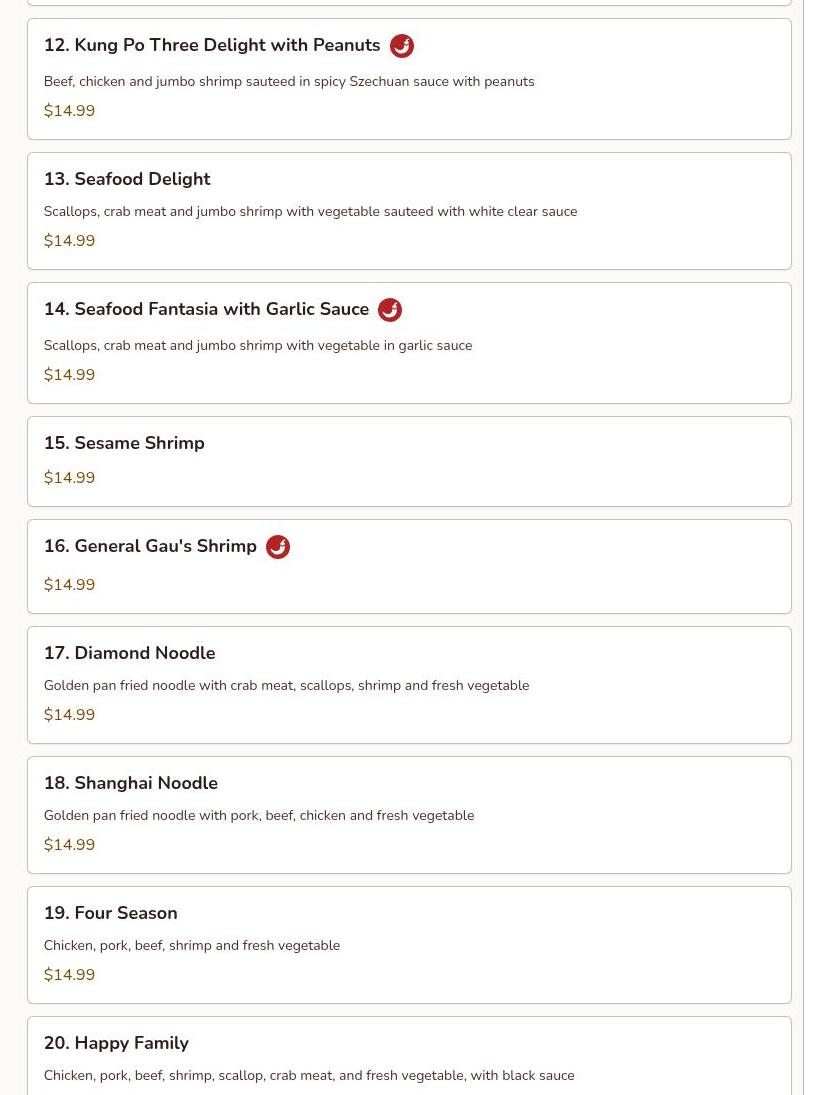 12. Kung Po Three Delight with Peanuts

Beef, chicken and jumbo shrimp sauteed in spicy Szechuan sauce with peanuts

$14.99

13. Seafood Delight

Scallops, crab meat and jumbo shrimp with vegetable sauteed with white clear sauce

$14.99

14. Seafood Fantasia with Garlic Sauce

Scallops, crab meat and jumbo shrimp with vegetable in garlic sauce

$14.99

15. Sesame Shrimp

$14.99

16. General Gau's Shrimp

$14.99

17. Diamond Noodle

Golden pan fried noodle with crab meat, scallops, shrimp and fresh vegetable

$14.99

18. Shanghai Noodle

Golden pan fried noodle with pork, beef, chicken and fresh vegetable

$14.99

19. Four Season

Chicken, pork, beef, shrimp and fresh vegetable

$14.99

20. Happy Family

Chicken, pork, beef, shrimp, scallop, crab meat, and fresh vegetable, with black sauce